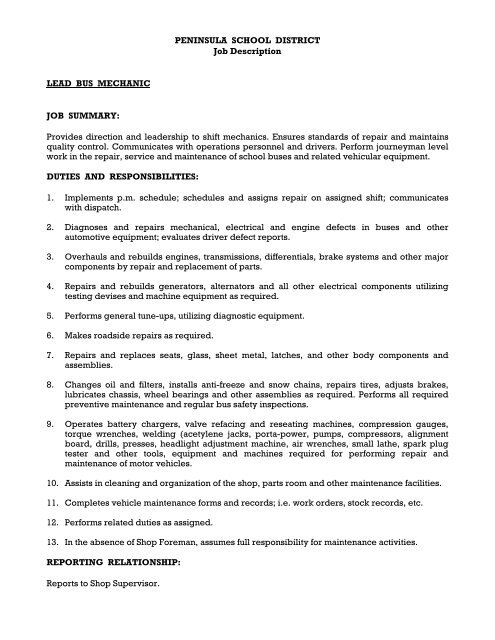 PENINSULA SCHOOL DISTRICT
Job Description

LEAD BUS MECHANIC

JOB SUMMARY:

Provides direction and leadership to shift mechanics. Ensures standards of repair and maintains quality control. Communicates with operations personnel and drivers. Perform journeyman level work in the repair, service and maintenance of school buses and related vehicular equipment.

DUTIES AND RESPONSIBILITIES:

1. Implements p.m. schedule; schedules and assigns repair on assigned shift; communicates with dispatch.

2. Diagnoses and repairs mechanical, electrical and engine defects in buses and other automotive equipment; evaluates driver defect reports.

3. Overhauls and rebuilds engines, transmissions, differentials, brake systems and other major components by repair and replacement of parts.

4. Repairs and rebuilds generators, alternators and all other electrical components utilizing testing devises and machine equipment as required.

5. Performs general tune-ups, utilizing diagnostic equipment.

6. Makes roadside repairs as required.

7. Repairs and replaces seats, glass, sheet metal, latches, and other body components and assemblies.

8. Changes oil and filters, installs anti-freeze and snow chains, repairs tires, adjusts brakes, lubricates chassis, wheel bearings and other assemblies as required. Performs all required preventive maintenance and regular bus safety inspections.

9. Operates battery chargers, valve refacing and reseating machines, compression gauges, torque wrenches, welding (acetylene jacks, porta-power, pumps, compressors, alignment board, drills, presses, headlight adjustment machine, air wrenches, small lathe, spark plug tester and other tools, equipment and machines required for performing repair and maintenance of motor vehicles.

10. Assists in cleaning and organization of the shop, parts room and other maintenance facilities.

11. Completes vehicle maintenance forms and records; i.e. work orders, stock records, etc.

12. Performs related duties as assigned.

13. In the absence of Shop Foreman, assumes full responsibility for maintenance activities.

REPORTING RELATIONSHIP:

Reports to Shop Supervisor.